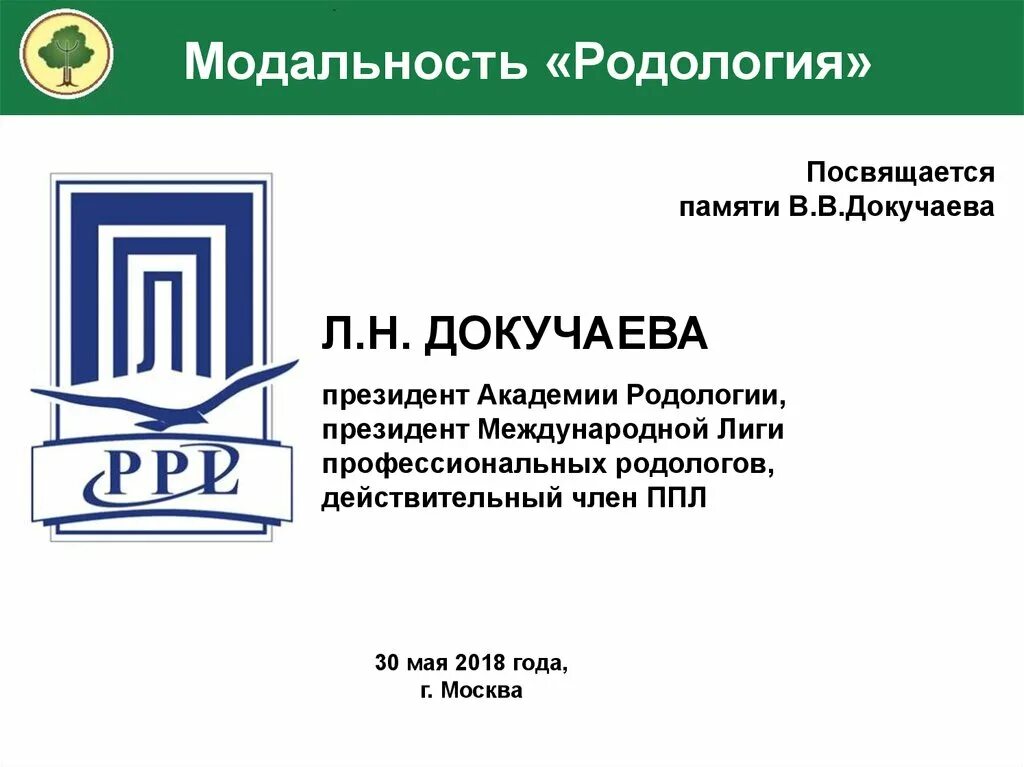 Модальность «Родология»

Посвящается
памяти В.В.Докучаева

PPL

Л.Н. ДОКУЧАЕВА

президент Академии Родологии,
президент Международной Лиги профессиональных родологов,
действительный член ППЛ

30 мая 2018 года,
г. Москва